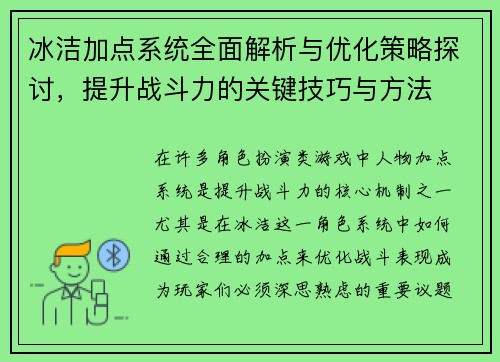 冰洁加点系统全面解析与优化策略探讨，提升战斗力的关键技巧与方法

在许多角色扮演类游戏中人物加点系统是提升战斗力的核心机制之一尤其是在冰洁这一角色系统中如何通过合理的加点来优化战斗表现成为玩家们必须深思熟虑的重要议题